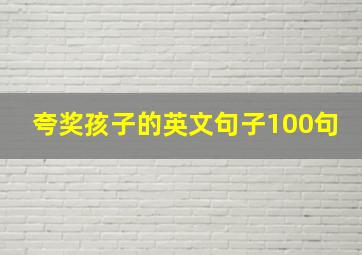 夸奖孩子的英文句子100句